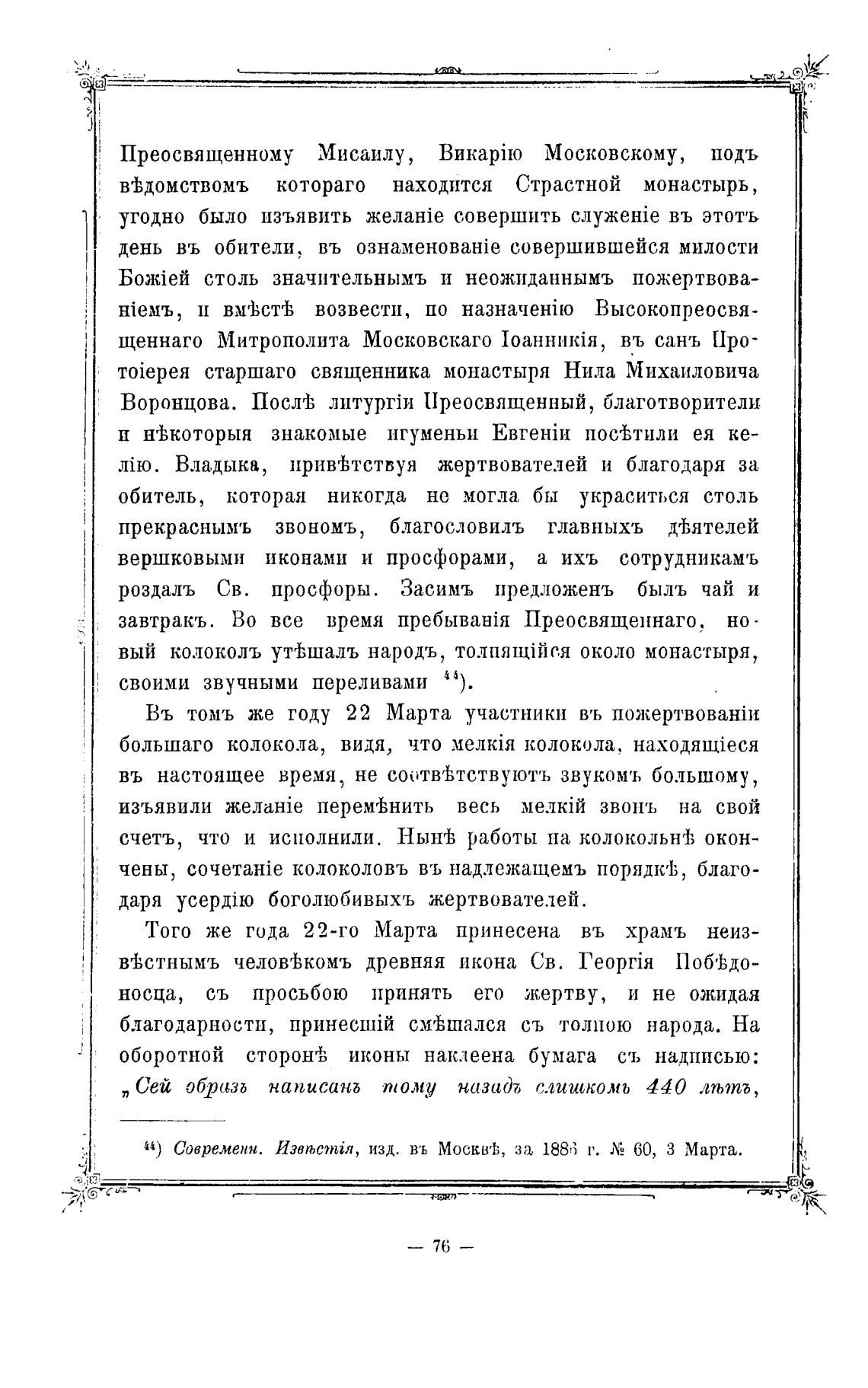 Преосвященному Мисаилу, Викарію Московскому, подъ вѣдомствомъ котораго находится Страстной монастырь, угодно было изъявить желаніе совершить служеніе въ этотъ день въ обители, въ ознаменованіе совершившейся милости Божіей столь значительнымъ и неожиданнымъ пожертвованіемъ, и вмѣстѣ возвести, по назначенію Высокопреосвященнаго Митрополита Московскаго Іоанникія, въ санъ Протоіерея старшаго священника монастыря Нила Михаиловича Воронцова. Послѣ литургіи Преосвященный, благотворители и нѣкоторыя знакомые игуменьи Евгеніи посѣтили ея келію. Владыка, привѣтствуя жертвователей и благодаря за обитель, которая никогда не могла бы украситься столь прекраснымъ звономъ, благословилъ главныхъ дѣятелей вершковыми иконами и просфорами, а ихъ сотрудникамъ роздалъ Св. просфоры. Засимъ предложенъ былъ чай и завтракъ. Во все время пребыванія Преосвященнаго, новый колоколъ утѣшалъ народъ, толпящійся около монастыря, своими звучными переливами $^{44}$).

Въ томъ же году 22 Марта участники въ пожертвованіи большаго колокола, видя, что мелкія колокола, находящіеся въ настоящее время, не соотвѣтствуютъ звукомъ большому, изъявили желаніе перемѣнить весь мелкій звонъ на свой счетъ, что и исполнили. Нынѣ работы на колокольнѣ окончены, сочетаніе колоколовъ въ надлежащемъ порядкѣ, благодаря усердію боголюбивыхъ жертвователей.

Того же года 22-го Марта принесена въ храмъ неизвѣстнымъ человѣкомъ древняя икона Св. Георгія Побѣдоносца, съ просьбою принять его жертву, и не ожидая благодарности, принесшій смѣшался съ толпою народа. На оборотной сторонѣ иконы наклеена бумага съ надписью: „Сей образъ написанъ тому назадъ слишкомъ 440 лѣтъ,

$^{44}$) Современн. Извѣстія, изд. въ Москвѣ, за 1886 г. № 60, 3 Марта.

— 76 —